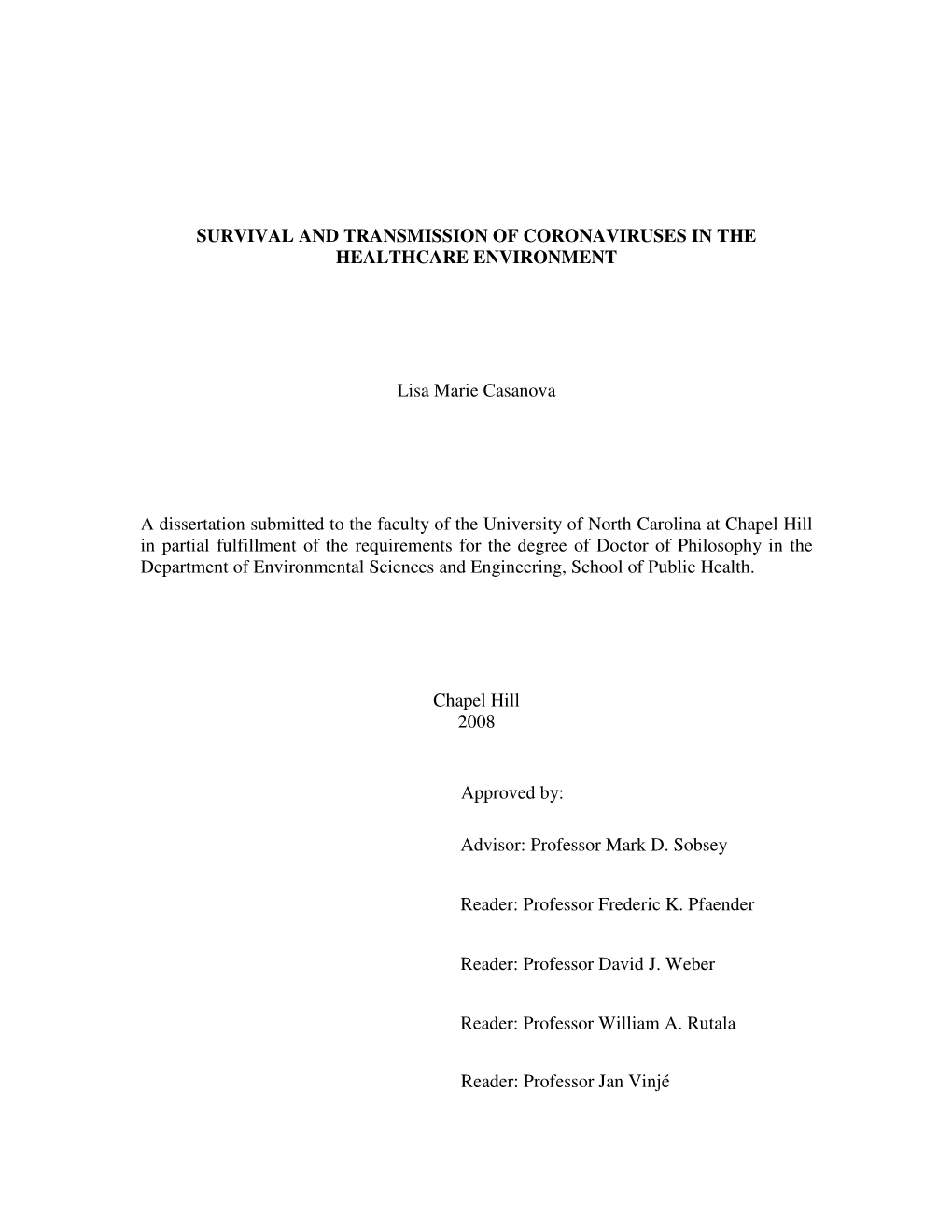 SURVIVAL AND TRANSMISSION OF CORONAVIRUSES IN THE HEALTHCARE ENVIRONMENT

Lisa Marie Casanova

A dissertation submitted to the faculty of the University of North Carolina at Chapel Hill in partial fulfillment of the requirements for the degree of Doctor of Philosophy in the Department of Environmental Sciences and Engineering, School of Public Health.

Chapel Hill
2008

Approved by:

Advisor: Professor Mark D. Sobsey

Reader: Professor Frederic K. Pfaender

Reader: Professor David J. Weber

Reader: Professor William A. Rutala

Reader: Professor Jan Vinjé